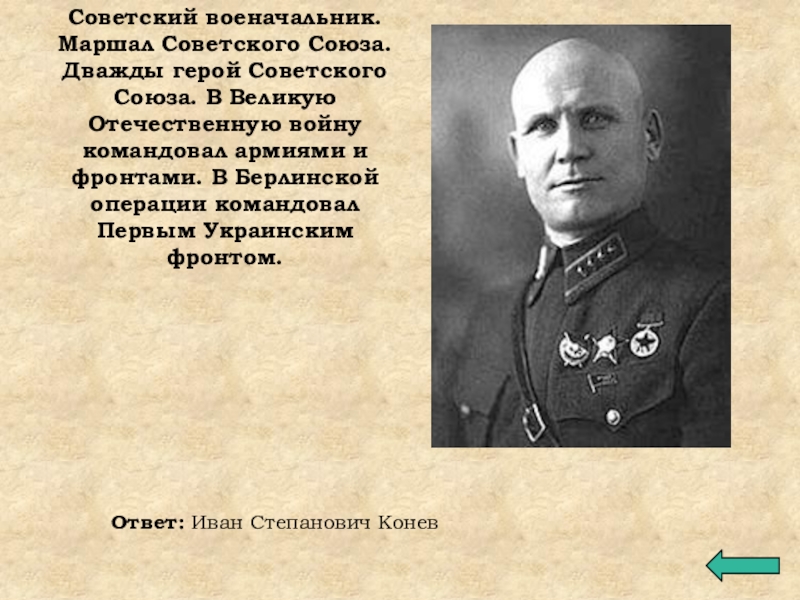 Советский военачальник. Маршал Советского Союза. Дважды герой Советского Союза. В Великую Отечественную войну командовал армиями и фронтами. В Берлинской операции командовал Первым Украинским фронтом.

Ответ: Иван Степанович Конев